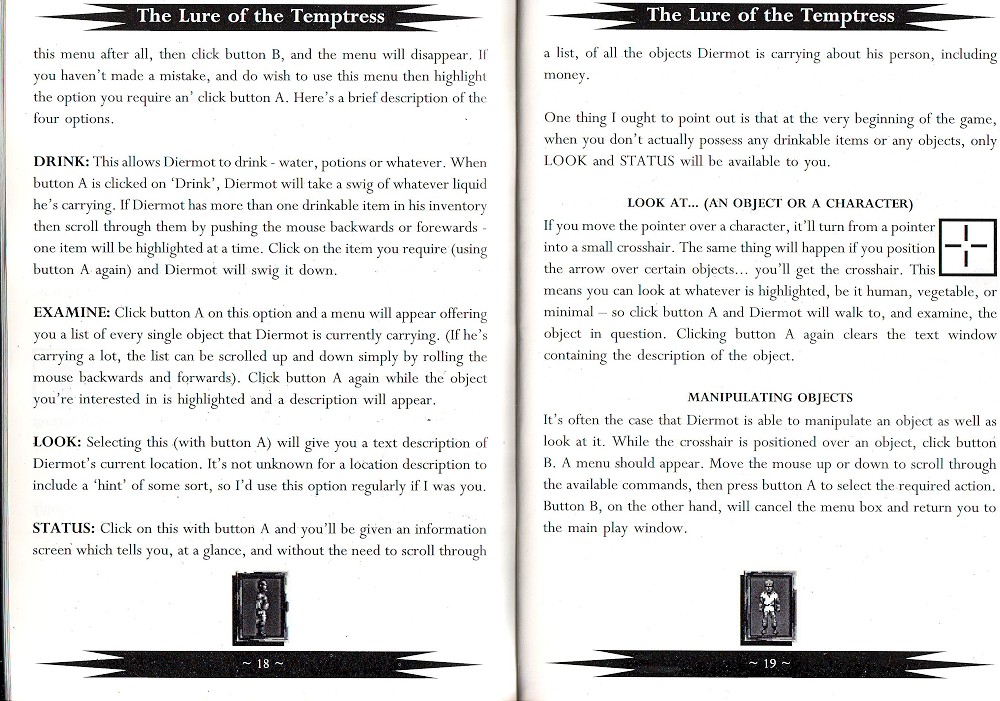 The Lure of the Temptress

this menu after all, then click button B, and the menu will disappear. If you haven't made a mistake, and do wish to use this menu then highlight the option you require an' click button A. Here's a brief description of the four options.

DRINK: This allows Diermot to drink - water, potions or whatever. When button A is clicked on 'Drink', Diermot will take a swig of whatever liquid he's carrying. If Diermot has more than one drinkable item in his inventory then scroll through them by pushing the mouse backwards or forewards - one item will be highlighted at a time. Click on the item you require (using button A again) and Diermot will swig it down.

EXAMINE: Click button A on this option and a menu will appear offering you a list of every single object that Diermot is currently carrying. (If he's carrying a lot, the list can be scrolled up and down simply by rolling the mouse backwards and forwards). Click button A again while the object you're interested in is highlighted and a description will appear.

LOOK: Selecting this (with button A) will give you a text description of Diermot's current location. It's not unknown for a location description to include a 'hint' of some sort, so I'd use this option regularly if I was you.

STATUS: Click on this with button A and you'll be given an information screen which tells you, at a glance, and without the need to scroll through

~ 18 ~

The Lure of the Temptress

a list, of all the objects Diermot is carrying about his person, including money.

One thing I ought to point out is that at the very beginning of the game, when you don't actually possess any drinkable items or any objects, only LOOK and STATUS will be available to you.

LOOK AT... (AN OBJECT OR A CHARACTER)

If you move the pointer over a character, it'll turn from a pointer into a small crosshair. The same thing will happen if you position the arrow over certain objects... you'll get the crosshair. This means you can look at whatever is highlighted, be it human, vegetable, or minimal – so click button A and Diermot will walk to, and examine, the object in question. Clicking button A again clears the text window containing the description of the object.

MANIPULATING OBJECTS

It's often the case that Diermot is able to manipulate an object as well as look at it. While the crosshair is positioned over an object, click button B. A menu should appear. Move the mouse up or down to scroll through the available commands, then press button A to select the required action. Button B, on the other hand, will cancel the menu box and return you to the main play window.

~ 19 ~